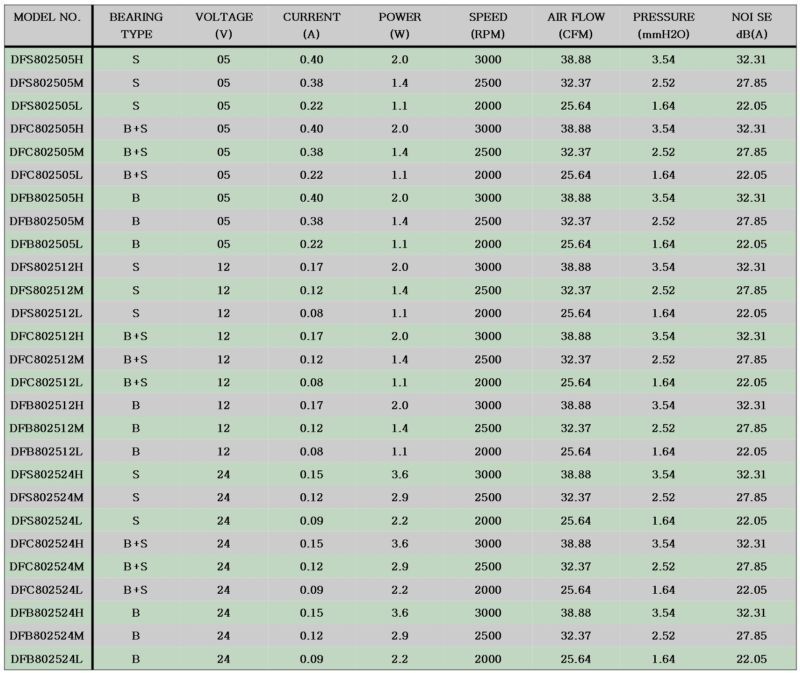 | MODEL NO. | BEARING TYPE | VOLTAGE (V) | CURRENT (A) | POWER (W) | SPEED (RPM) | AIR FLOW (CFM) | PRESSURE (mmH2O) | NOI SE dB(A) |
|---|---|---|---|---|---|---|---|---|
| DFS802505H | S | 05 | 0.40 | 2.0 | 3000 | 38.88 | 3.54 | 32.31 |
| DFS802505M | S | 05 | 0.38 | 1.4 | 2500 | 32.37 | 2.52 | 27.85 |
| DFS802505L | S | 05 | 0.22 | 1.1 | 2000 | 25.64 | 1.64 | 22.05 |
| DFC802505H | B+S | 05 | 0.40 | 2.0 | 3000 | 38.88 | 3.54 | 32.31 |
| DFC802505M | B+S | 05 | 0.38 | 1.4 | 2500 | 32.37 | 2.52 | 27.85 |
| DFC802505L | B+S | 05 | 0.22 | 1.1 | 2000 | 25.64 | 1.64 | 22.05 |
| DFB802505H | B | 05 | 0.40 | 2.0 | 3000 | 38.88 | 3.54 | 32.31 |
| DFB802505M | B | 05 | 0.38 | 1.4 | 2500 | 32.37 | 2.52 | 27.85 |
| DFB802505L | B | 05 | 0.22 | 1.1 | 2000 | 25.64 | 1.64 | 22.05 |
| DFS802512H | S | 12 | 0.17 | 2.0 | 3000 | 38.88 | 3.54 | 32.31 |
| DFS802512M | S | 12 | 0.12 | 1.4 | 2500 | 32.37 | 2.52 | 27.85 |
| DFS802512L | S | 12 | 0.08 | 1.1 | 2000 | 25.64 | 1.64 | 22.05 |
| DFC802512H | B+S | 12 | 0.17 | 2.0 | 3000 | 38.88 | 3.54 | 32.31 |
| DFC802512M | B+S | 12 | 0.12 | 1.4 | 2500 | 32.37 | 2.52 | 27.85 |
| DFC802512L | B+S | 12 | 0.08 | 1.1 | 2000 | 25.64 | 1.64 | 22.05 |
| DFB802512H | B | 12 | 0.17 | 2.0 | 3000 | 38.88 | 3.54 | 32.31 |
| DFB802512M | B | 12 | 0.12 | 1.4 | 2500 | 32.37 | 2.52 | 27.85 |
| DFB802512L | B | 12 | 0.08 | 1.1 | 2000 | 25.64 | 1.64 | 22.05 |
| DFS802524H | S | 24 | 0.15 | 3.6 | 3000 | 38.88 | 3.54 | 32.31 |
| DFS802524M | S | 24 | 0.12 | 2.9 | 2500 | 32.37 | 2.52 | 27.85 |
| DFS802524L | S | 24 | 0.09 | 2.2 | 2000 | 25.64 | 1.64 | 22.05 |
| DFC802524H | B+S | 24 | 0.15 | 3.6 | 3000 | 38.88 | 3.54 | 32.31 |
| DFC802524M | B+S | 24 | 0.12 | 2.9 | 2500 | 32.37 | 2.52 | 27.85 |
| DFC802524L | B+S | 24 | 0.09 | 2.2 | 2000 | 25.64 | 1.64 | 22.05 |
| DFB802524H | B | 24 | 0.15 | 3.6 | 3000 | 38.88 | 3.54 | 32.31 |
| DFB802524M | B | 24 | 0.12 | 2.9 | 2500 | 32.37 | 2.52 | 27.85 |
| DFB802524L | B | 24 | 0.09 | 2.2 | 2000 | 25.64 | 1.64 | 22.05 |